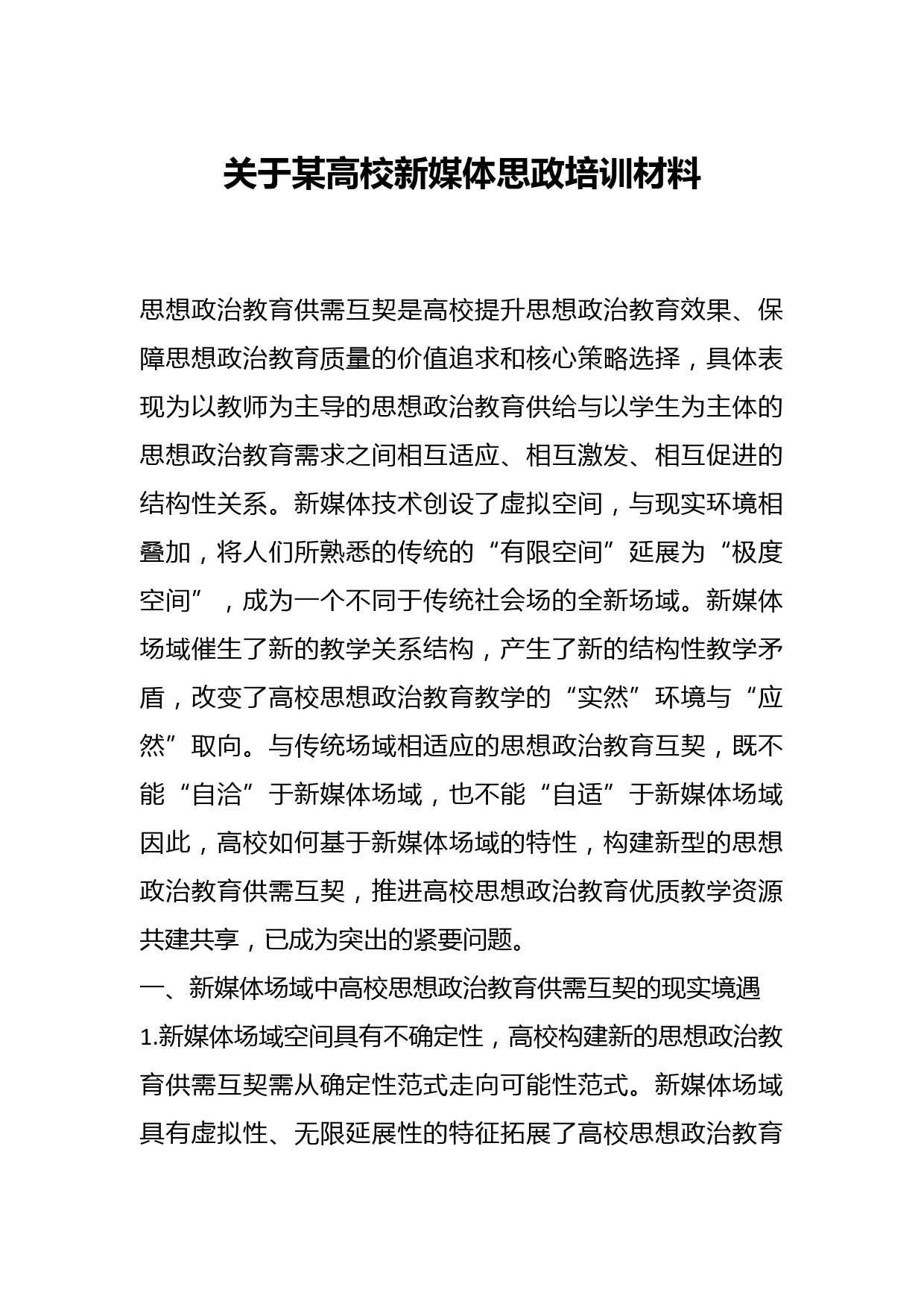 关于某高校新媒体思政培训材料

思想政治教育供需互契是高校提升思想政治教育效果、保障思想政治教育质量的价值追求和核心策略选择，具体表现为以教师为主导的思想政治教育供给与以学生为主体的思想政治教育需求之间相互适应、相互激发、相互促进的结构性关系。新媒体技术创设了虚拟空间，与现实环境相叠加，将人们所熟悉的传统的“有限空间”延展为“极度空间”，成为一个不同于传统社会场的全新场域。新媒体场域催生了新的教学关系结构，产生了新的结构性教学矛盾，改变了高校思想政治教育教学的“实然”环境与“应然”取向。与传统场域相适应的思想政治教育互契，既不能“自洽”于新媒体场域，也不能“自适”于新媒体场域因此，高校如何基于新媒体场域的特性，构建新型的思想政治教育供需互契，推进高校思想政治教育优质教学资源共建共享，已成为突出的紧要问题。

一、新媒体场域中高校思想政治教育供需互契的现实境遇

1.新媒体场域空间具有不确定性，高校构建新的思想政治教育供需互契需从确定性范式走向可能性范式。新媒体场域具有虚拟性、无限延展性的特征拓展了高校思想政治教育